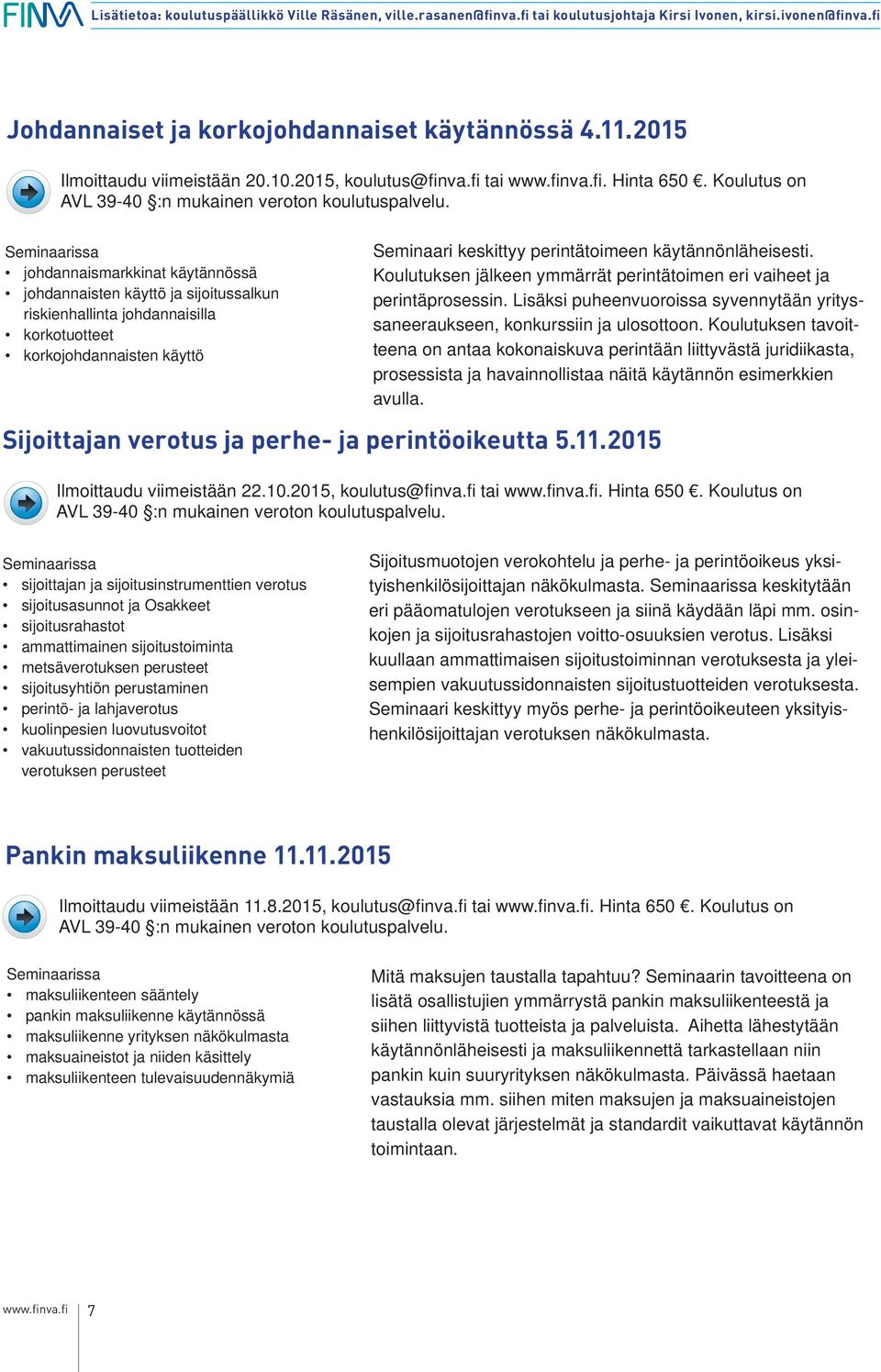 FINVA Lisätietoa: koulutuspäällikkö Ville Räsänen, ville.rasanen@finva.fi tai koulutusjohtaja Kirsi Ivonen, kirsi.ivonen@finva.fi

Johdannaiset ja korkojohdannaiset käytännössä 4.11.2015

Ilmoittaudu viimeistään 20.10.2015, koulutus@finva.fi tai www.finva.fi. Hinta 650 €. Koulutus on AVL 39-40 §:n mukainen veroton koulutuspalvelu.

Seminaarissa
• johdannaismarkkinat käytännössä
• johdannaisten käyttö ja sijoitussalkun riskienhallinta johdannaisilla
• korkotuotteet
• korkojohdannaisten käyttö

Seminaari keskittyy perintätoimeen käytännönläheisesti. Koulutuksen jälkeen ymmärrät perintätoimen eri vaiheet ja perintäprosessin. Lisäksi puheenvuoroissa syvennytään yrityssaneeraukseen, konkurssiin ja ulosottoon. Koulutuksen tavoitteena on antaa kokonaiskuva perintään liittyvästä juridiikasta, prosessista ja havainnollistaa näitä käytännön esimerkkien avulla.

Sijoittajan verotus ja perhe- ja perintöoikeutta 5.11.2015

Ilmoittaudu viimeistään 22.10.2015, koulutus@finva.fi tai www.finva.fi. Hinta 650 €. Koulutus on AVL 39-40 §:n mukainen veroton koulutuspalvelu.

Seminaarissa
• sijoittajan ja sijoitusinstrumenttien verotus
• sijoitusasunnot ja Osakkeet
• sijoitusrahastot
• ammattimainen sijoitustoiminta
• metsäverotuksen perusteet
• sijoitusyhtiön perustaminen
• perintö- ja lahjaverotus
• kuolinpesien luovutusvoitot
• vakuutussidonnaisten tuotteiden verotuksen perusteet

Sijoitusmuotojen verokohtelu ja perhe- ja perintöoikeus yksityishenkilösijoittajan näkökulmasta. Seminaarissa keskitytään eri pääomatulojen verotukseen ja siinä käydään läpi mm. osinkojen ja sijoitusrahastojen voitto-osuuksien verotus. Lisäksi kuullaan ammattimaisen sijoitustoiminnan verotuksesta ja yleisempien vakuutussidonnaisten sijoitustuotteiden verotuksesta. Seminaari keskittyy myös perhe- ja perintöoikeuteen yksityishenkilösijoittajan verotuksen näkökulmasta.

Pankin maksuliikenne 11.11.2015

Ilmoittaudu viimeistään 11.8.2015, koulutus@finva.fi tai www.finva.fi. Hinta 650 €. Koulutus on AVL 39-40 §:n mukainen veroton koulutuspalvelu.

Seminaarissa
• maksuliikenteen sääntely
• pankin maksuliikenne käytännössä
• maksuliikenne yrityksen näkökulmasta
• maksuaineistot ja niiden käsittely
• maksuliikenteen tulevaisuudennäkymiä

Mitä maksujen taustalla tapahtuu? Seminaarin tavoitteena on lisätä osallistujien ymmärrystä pankin maksuliikenteestä ja siihen liittyvistä tuotteista ja palveluista. Aihetta lähestytään käytännönläheisesti ja maksuliikennettä tarkastellaan niin pankin kuin suuryrityksen näkökulmasta. Päivässä haetaan vastauksia mm. siihen miten maksujen ja maksuaineistojen taustalla olevat järjestelmät ja standardit vaikuttavat käytännön toimintaan.

www.finva.fi 7